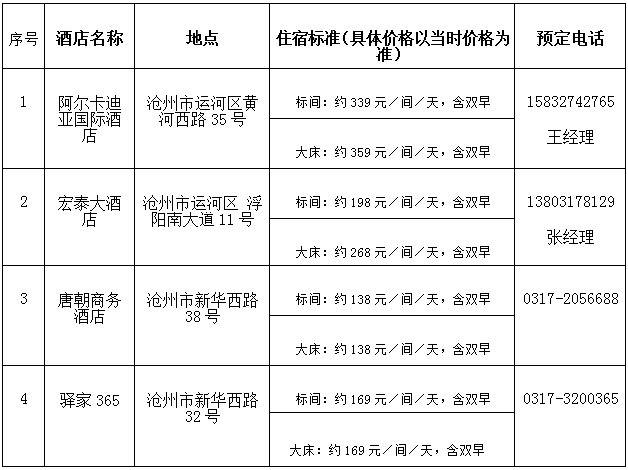 | 序号 | 酒店名称 | 地点 | 住宿标准（具体价格以当时价格为准） | 预定电话 |
|---|---|---|---|---|
| 1 | 阿尔卡迪亚国际酒店 | 沧州市运河区黄河西路 35 号 | 标间：约 339 元／间／天，含双早 | 15832742765 王经理 |
| | | | 大床：约 359 元／间／天，含双早 | |
| 2 | 宏泰大酒店 | 沧州市运河区 浮阳南大道 11 号 | 标间：约 198 元／间／天，含双早 | 13803178129 张经理 |
| | | | 大床：约 268 元／间／天，含双早 | |
| 3 | 唐朝商务酒店 | 沧州市新华西路 38 号 | 标间：约 138 元／间／天，含双早 | 0317-2056688 |
| | | | 大床：约 138 元／间／天，含双早 | |
| 4 | 驿家 365 | 沧州市新华西路 32 号 | 标间：约 169 元／间／天，含双早 | 0317-3200365 |
| | | | 大床：约 169 元／间／天，含双早 | |